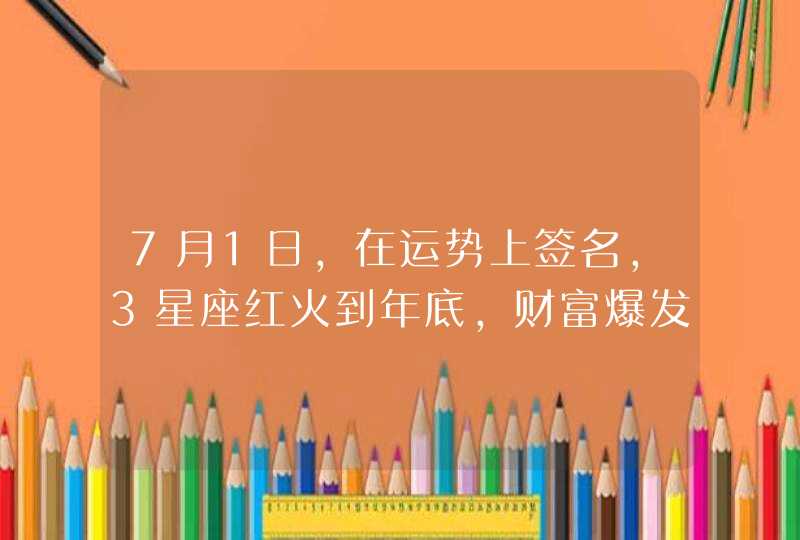 7月1日，在运势上签名，3星座红火到年底，财富爆发